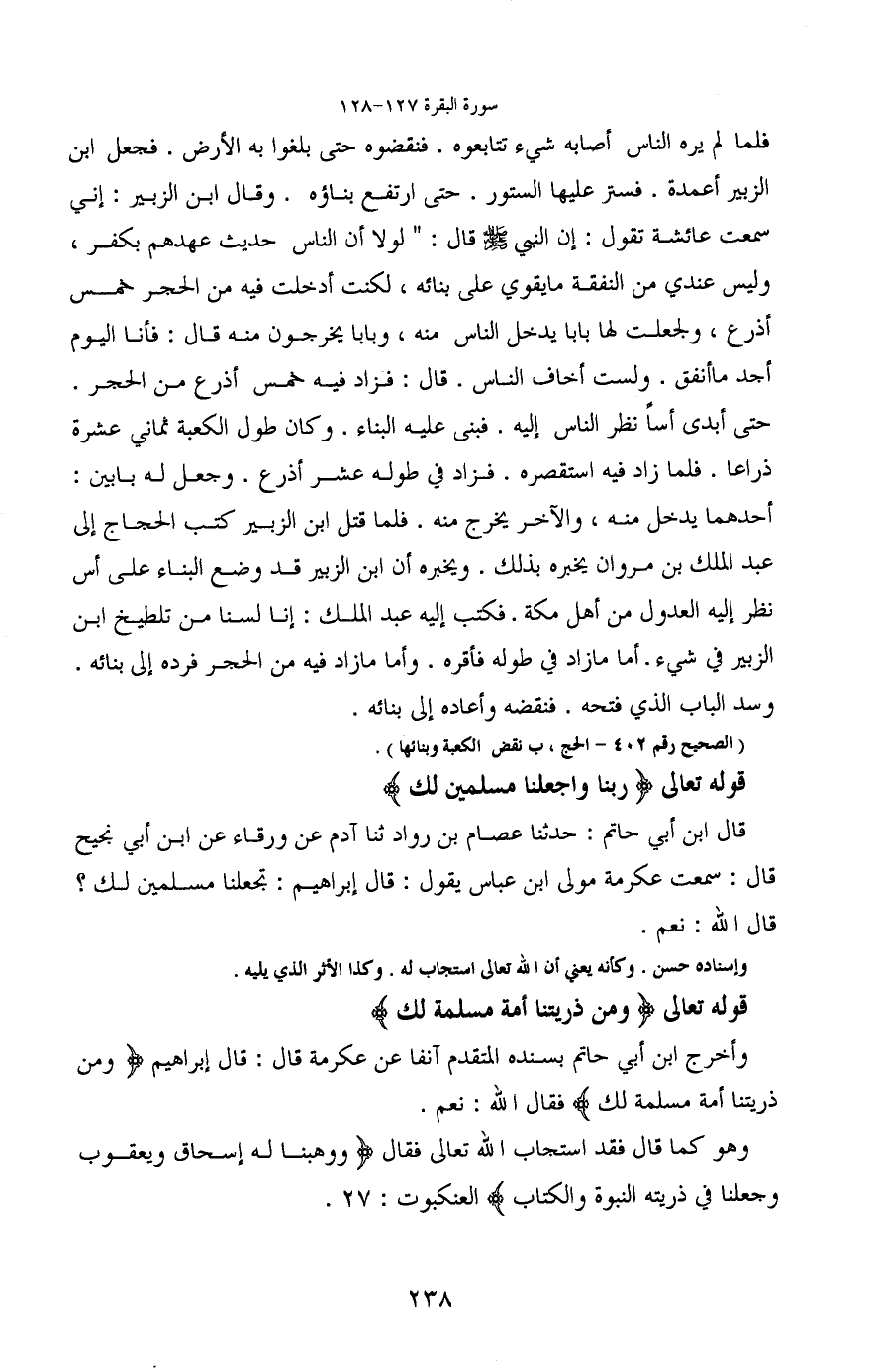 سورة البقرة ١٢٧-١٢٨

فلما لم يره الناس أصابه شيء تتابعوه . فنقضوه حتى بلغوا به الأرض . فجعل ابن الزبير أعمدة . فستر عليها الستور . حتى ارتفع بناؤه . وقال ابن الزبير : إني سمعت عائشة تقول : إن النبي ﷺ قال : " لولا أن الناس حديث عهدهم بكفر ، وليس عندي من النفقة مايقوي على بنائه ، لكنت أدخلت فيه من الحجر خمس أذرع ، ولجعلت لها بابا يدخل الناس منه ، وبابا يخرجون منه قال : فأنا اليوم أجد ماأنفق . ولست أخاف الناس . قال : فزاد فيه خمس أذرع من الحجر . حتى أبدى أساً نظر الناس إليه . فبنى عليه البناء . وكان طول الكعبة ثماني عشرة ذراعا . فلما زاد فيه استقصره . فزاد في طوله عشر أذرع . وجعل له بابين : أحدهما يدخل منه ، والآخر يخرج منه . فلما قتل ابن الزبير كتب الحجاج إلى عبد الملك بن مروان يخبره بذلك . ويخبره أن ابن الزبير قد وضع البناء على أس نظر إليه العدول من أهل مكة . فكتب إليه عبد الملك : إنا لسنا من تلطيخ ابن الزبير في شيء . أما مازاد في طوله فأقره . وأما مازاد فيه من الحجر فرده إلى بنائه . وسد الباب الذي فتحه . فنقضه وأعاده إلى بنائه .

( الصحيح رقم ٤٠٢ - الحج ، ب نقض الكعبة وبنائها ) .

قوله تعالى ﴿ ربنا واجعلنا مسلمين لك ﴾

قال ابن أبي حاتم : حدثنا عصام بن رواد ثنا آدم عن ورقاء عن ابن أبي نجيح قال : سمعت عكرمة مولى ابن عباس يقول : قال إبراهيم : تجعلنا مسلمين لك ؟ قال الله : نعم .

وإسناده حسن . وكأنه يعني أن الله تعالى استجاب له . وكذا الأثر الذي يليه .

قوله تعالى ﴿ ومن ذريتنا أمة مسلمة لك ﴾

وأخرج ابن أبي حاتم بسنده المتقدم آنفا عن عكرمة قال : قال إبراهيم ﴿ ومن ذريتنا أمة مسلمة لك ﴾ فقال الله : نعم .

وهو كما قال فقد استجاب الله تعالى فقال ﴿ ووهبنا له إسحاق ويعقوب وجعلنا في ذريته النبوة والكتاب ﴾ العنكبوت : ٢٧ .

٢٣٨